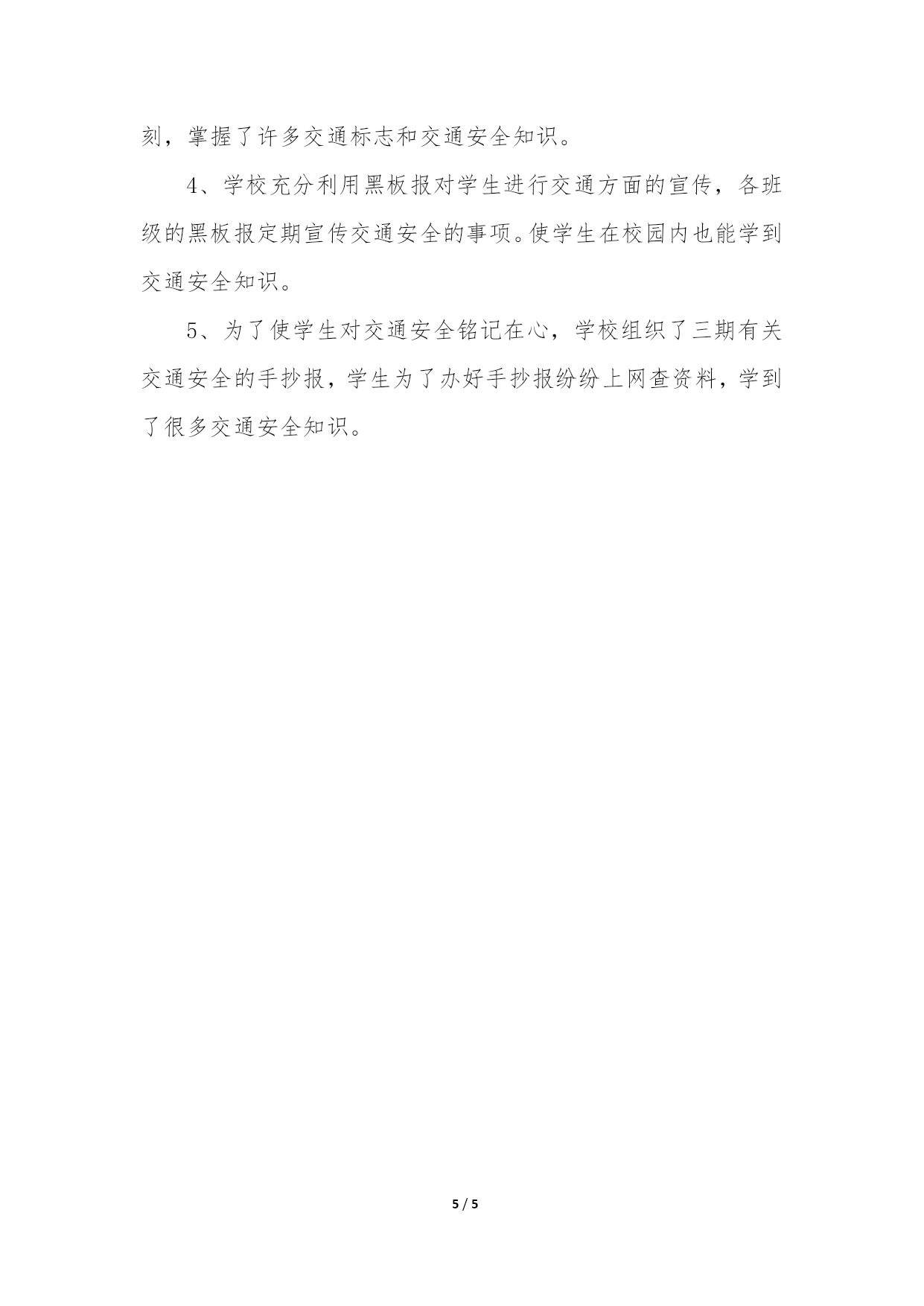 刻，掌握了许多交通标志和交通安全知识。

4、学校充分利用黑板报对学生进行交通方面的宣传，各班级的黑板报定期宣传交通安全的事项。使学生在校园内也能学到交通安全知识。

5、为了使学生对交通安全铭记在心，学校组织了三期有关交通安全的手抄报，学生为了办好手抄报纷纷上网查资料，学到了很多交通安全知识。

5 / 5